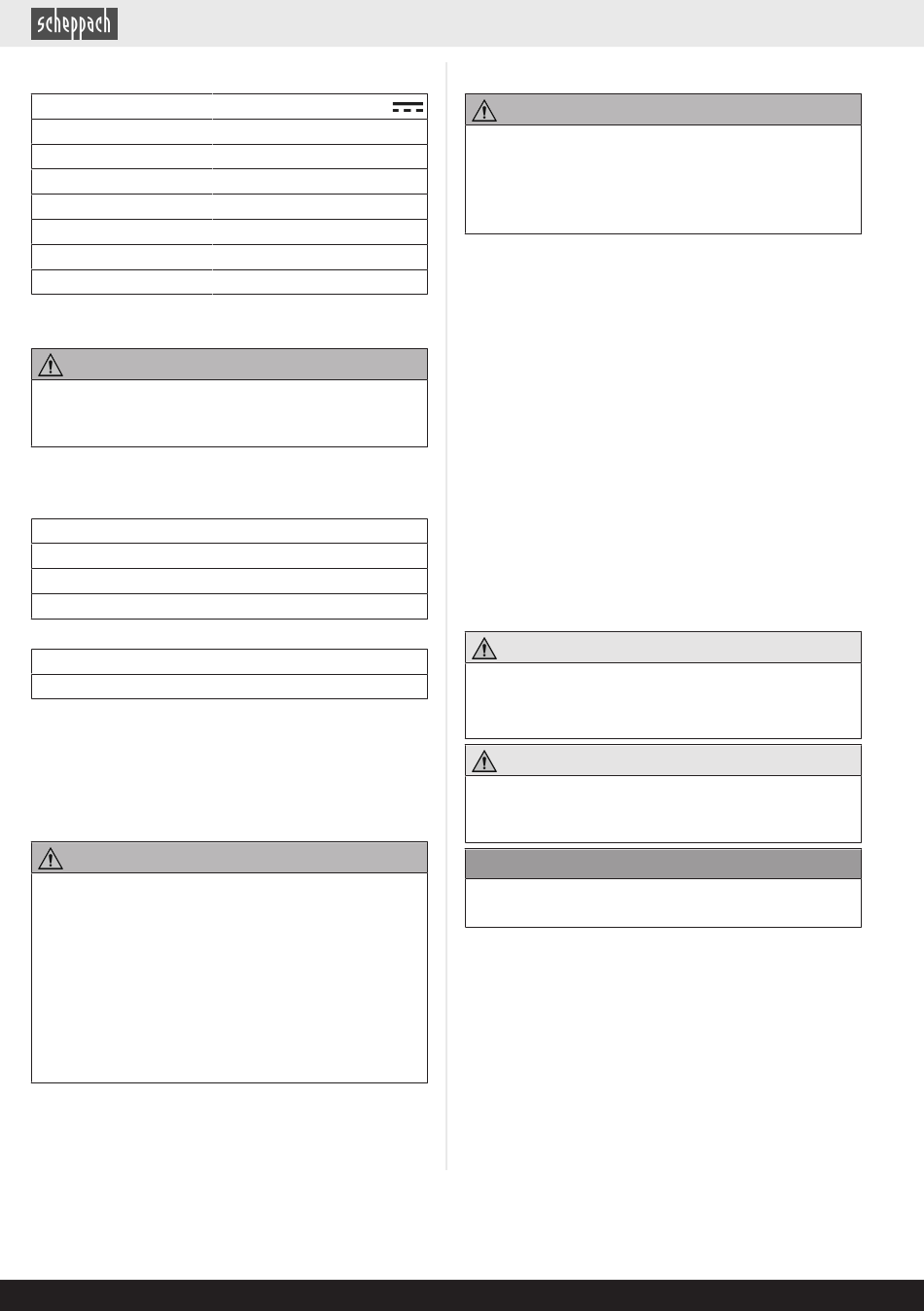 scheppach